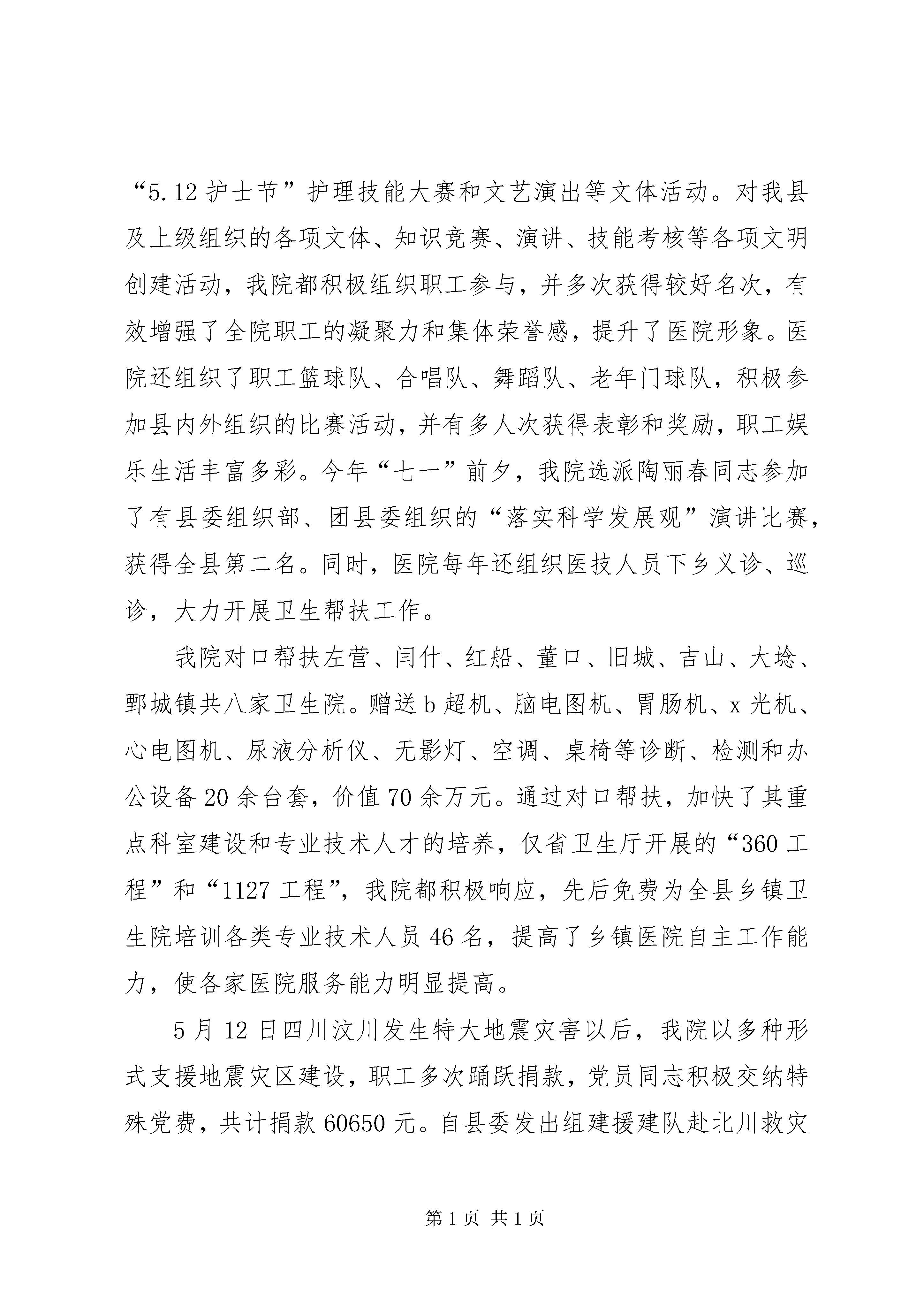 “5.12 护士节”护理技能大赛和文艺演出等文体活动。对我县及上级组织的各项文体、知识竞赛、演讲、技能考核等各项文明创建活动，我院都积极组织职工参与，并多次获得较好名次，有效增强了全院职工的凝聚力和集体荣誉感，提升了医院形象。医院还组织了职工篮球队、合唱队、舞蹈队、老年门球队，积极参加县内外组织的比赛活动，并有多人次获得表彰和奖励，职工娱乐生活丰富多彩。今年“七一”前夕，我院选派陶丽春同志参加了有县委组织部、团县委组织的“落实科学发展观”演讲比赛，获得全县第二名。同时，医院每年还组织医技人员下乡义诊、巡诊，大力开展卫生帮扶工作。

我院对口帮扶左营、闫什、红船、董口、旧城、吉山、大埝、鄄城镇共八家卫生院。赠送 b 超机、脑电图机、胃肠机、x 光机、心电图机、尿液分析仪、无影灯、空调、桌椅等诊断、检测和办公设备 20 余台套，价值 70 余万元。通过对口帮扶，加快了其重点科室建设和专业技术人才的培养，仅省卫生厅开展的“360 工程”和“1127 工程”，我院都积极响应，先后免费为全县乡镇卫生院培训各类专业技术人员 46 名，提高了乡镇医院自主工作能力，使各家医院服务能力明显提高。

5 月 12 日四川汶川发生特大地震灾害以后，我院以多种形式支援地震灾区建设，职工多次踊跃捐款，党员同志积极交纳特殊党费，共计捐款 60650 元。自县委发出组建援建队赴北川救灾

第 1 页 共 1 页